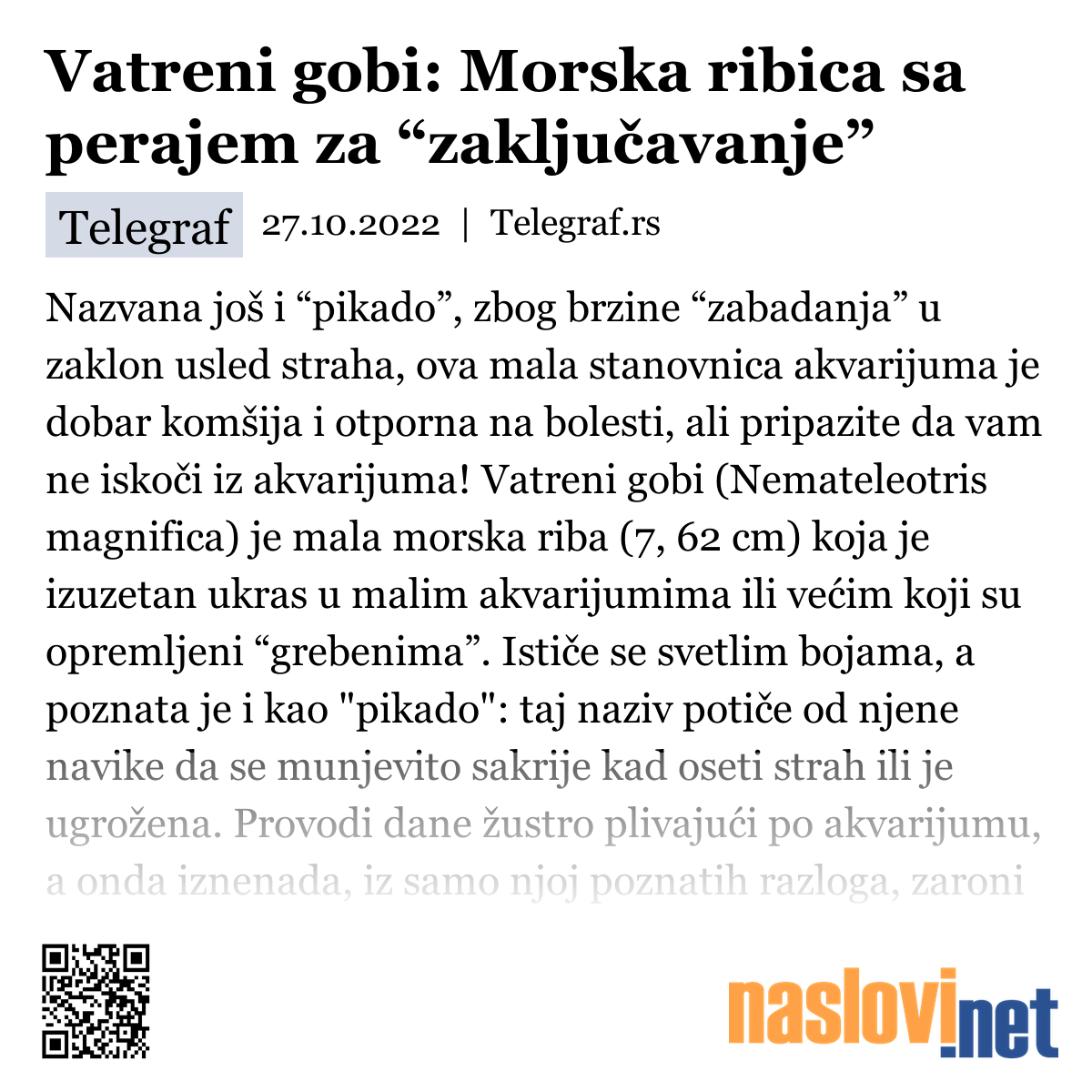 Vatreni gobi: Morska ribica sa perajem za “zaključavanje”

Telegraf 27.10.2022 | Telegraf.rs

Nazvana još i “pikado”, zbog brzine “zabadanja” u zaklon usled straha, ova mala stanovnica akvarijuma je dobar komšija i otporna na bolesti, ali pripazite da vam ne iskoči iz akvarijuma! Vatreni gobi (Nemateleotris magnifica) je mala morska riba (7, 62 cm) koja je izuzetan ukras u malim akvarijumima ili većim koji su opremljeni “grebenima”. Ističe se svetlim bojama, a poznata je i kao "pikado": taj naziv potiče od njene navike da se munjevito sakrije kad oseti strah ili je ugrožena. Provodi dane žustro plivajući po akvarijumu, a onda iznenada, iz samo njoj poznatih razloga, zaroni

naslovi.net